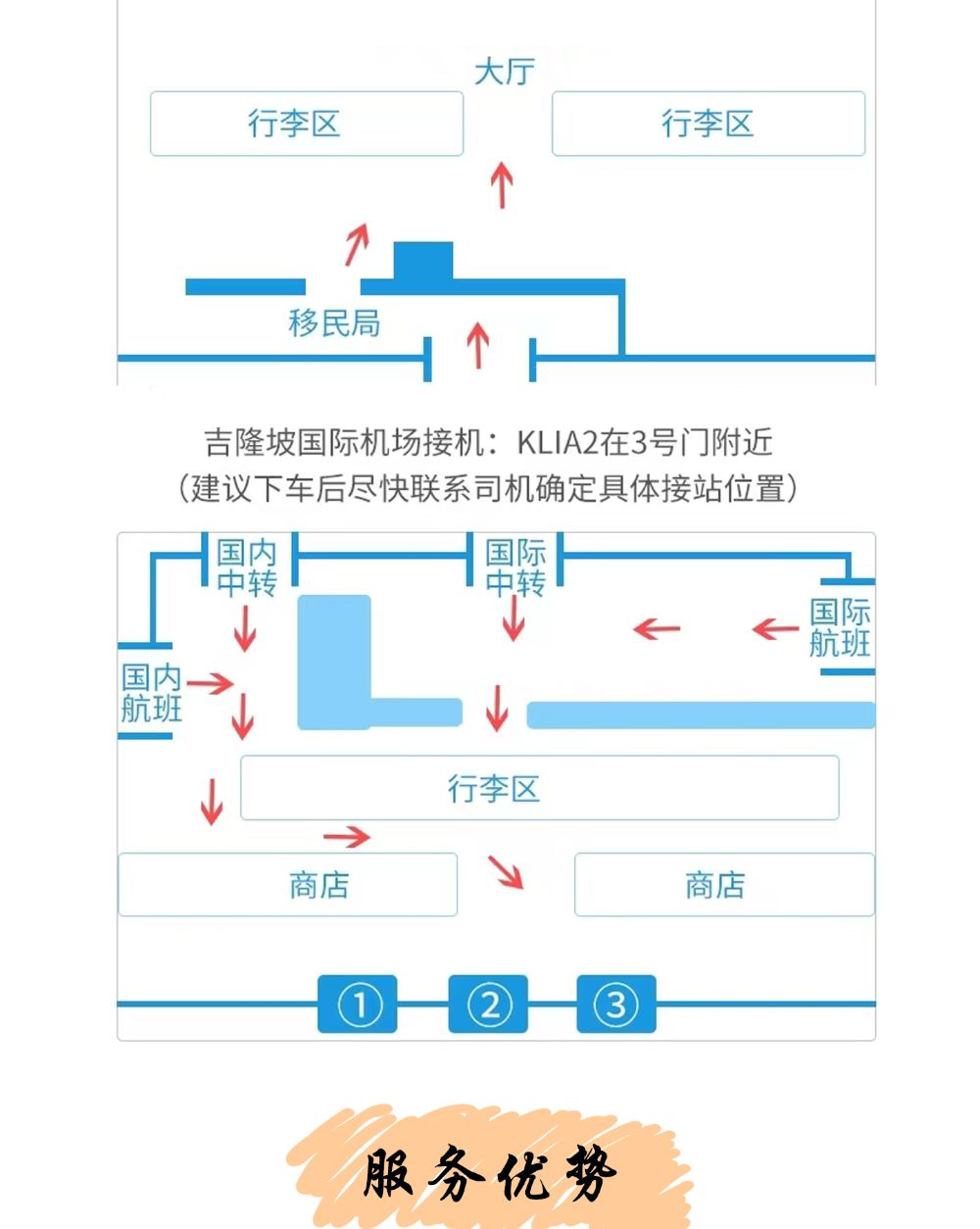 大厅

行李区

行李区

移民局

吉隆坡国际机场接机：KLIA2在3号门附近
（建议下车后尽快联系司机确定具体接站位置）

国内中转

国际中转

国际航班

国内航班

行李区

商店

商店

①

②

③

服务优势